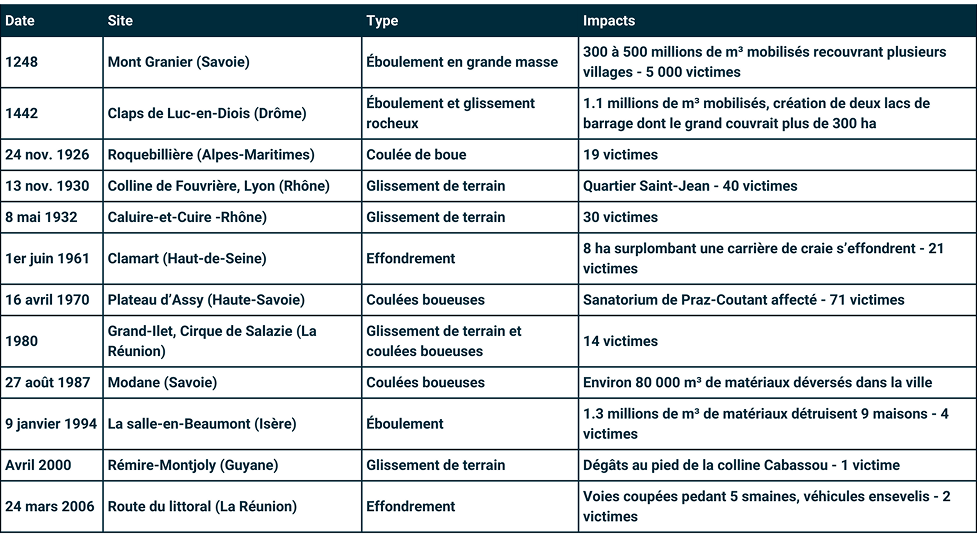 | Date | Site | Type | Impacts |
|---|---|---|---|
| 1248 | Mont Granier (Savoie) | Éboulement en grande masse | 300 à 500 millions de m³ mobilisés recouvrant plusieurs villages - 5 000 victimes |
| 1442 | Claps de Luc-en-Diois (Drôme) | Éboulement et glissement rocheux | 1.1 millions de m³ mobilisés, création de deux lacs de barrage dont le grand couvrait plus de 300 ha |
| 24 nov. 1926 | Roquebillière (Alpes-Maritimes) | Coulée de boue | 19 victimes |
| 13 nov. 1930 | Colline de Fouvrière, Lyon (Rhône) | Glissement de terrain | Quartier Saint-Jean - 40 victimes |
| 8 mai 1932 | Caluire-et-Cuire -Rhône) | Glissement de terrain | 30 victimes |
| 1er juin 1961 | Clamart (Haut-de-Seine) | Effondrement | 8 ha surplombant une carrière de craie s'effondrent - 21 victimes |
| 16 avril 1970 | Plateau d'Assy (Haute-Savoie) | Coulées boueuses | Sanatorium de Praz-Coutant affecté - 71 victimes |
| 1980 | Grand-Ilet, Cirque de Salazie (La Réunion) | Glissement de terrain et coulées boueuses | 14 victimes |
| 27 août 1987 | Modane (Savoie) | Coulées boueuses | Environ 80 000 m³ de matériaux déversés dans la ville |
| 9 janvier 1994 | La salle-en-Beaumont (Isère) | Éboulement | 1.3 millions de m³ de matériaux détruisent 9 maisons - 4 victimes |
| Avril 2000 | Rémire-Montjoly (Guyane) | Glissement de terrain | Dégâts au pied de la colline Cabassou - 1 victime |
| 24 mars 2006 | Route du littoral (La Réunion) | Effondrement | Voies coupées pedant 5 smaines, véhicules ensevelis - 2 victimes |